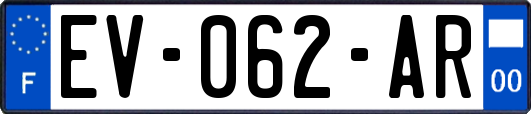 F
EV-062-AR
00